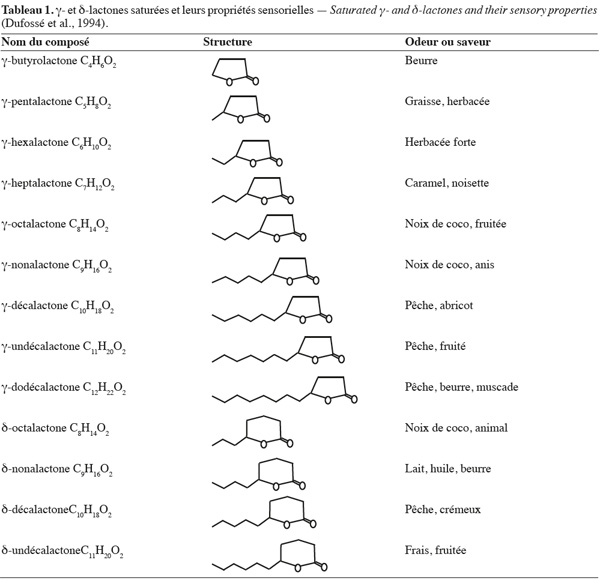 **Tableau 1.** γ- et δ-lactones saturées et leurs propriétés sensorielles — *Saturated γ- and δ-lactones and their sensory properties* (Dufossé et al., 1994).

| Nom du composé | Structure | Odeur ou saveur |
|---|---|---|
| γ-butyrolactone $C_4H_6O_2$ | O O | Beurre |
| γ-pentalactone $C_5H_8O_2$ | O O | Graisse, herbacée |
| γ-hexalactone $C_6H_{10}O_2$ | O O | Herbacée forte |
| γ-heptalactone $C_7H_{12}O_2$ | O O | Caramel, noisette |
| γ-octalactone $C_8H_{14}O_2$ | O O | Noix de coco, fruitée |
| γ-nonalactone $C_9H_{16}O_2$ | O O | Noix de coco, anis |
| γ-décalactone $C_{10}H_{18}O_2$ | O O | Pêche, abricot |
| γ-undécalactone $C_{11}H_{20}O_2$ | O O | Pêche, fruité |
| γ-dodécalactone $C_{12}H_{22}O_2$ | O O | Pêche, beurre, muscade |
| δ-octalactone $C_8H_{14}O_2$ | O O | Noix de coco, animal |
| δ-nonalactone $C_9H_{16}O_2$ | O O | Lait, huile, beurre |
| δ-décalactone$C_{10}H_{18}O_2$ | O O | Pêche, crémeux |
| δ-undécalactone$C_{11}H_{20}O_2$ | O O | Frais, fruitée |